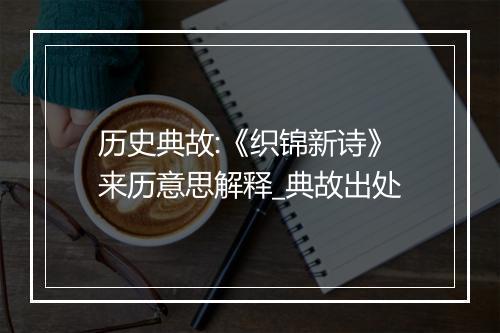 历史典故:《织锦新诗》来历意思解释_典故出处